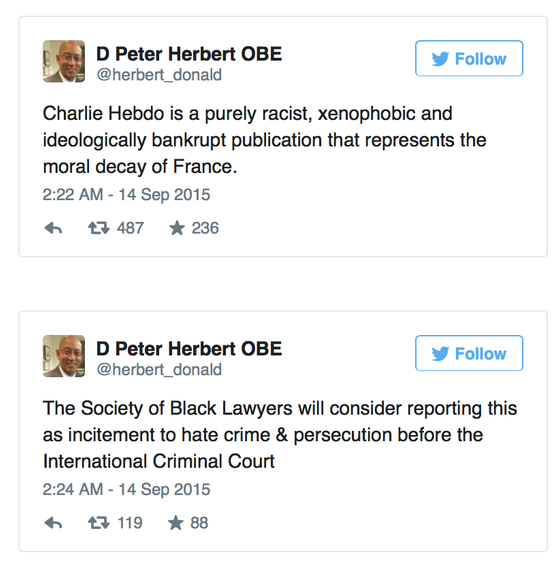 D Peter Herbert OBE
@herbert_donald

Follow

Charlie Hebdo is a purely racist, xenophobic and ideologically bankrupt publication that represents the moral decay of France.

2:22 AM - 14 Sep 2015

487 236

D Peter Herbert OBE
@herbert_donald

Follow

The Society of Black Lawyers will consider reporting this as incitement to hate crime & persecution before the International Criminal Court

2:24 AM - 14 Sep 2015

119 88